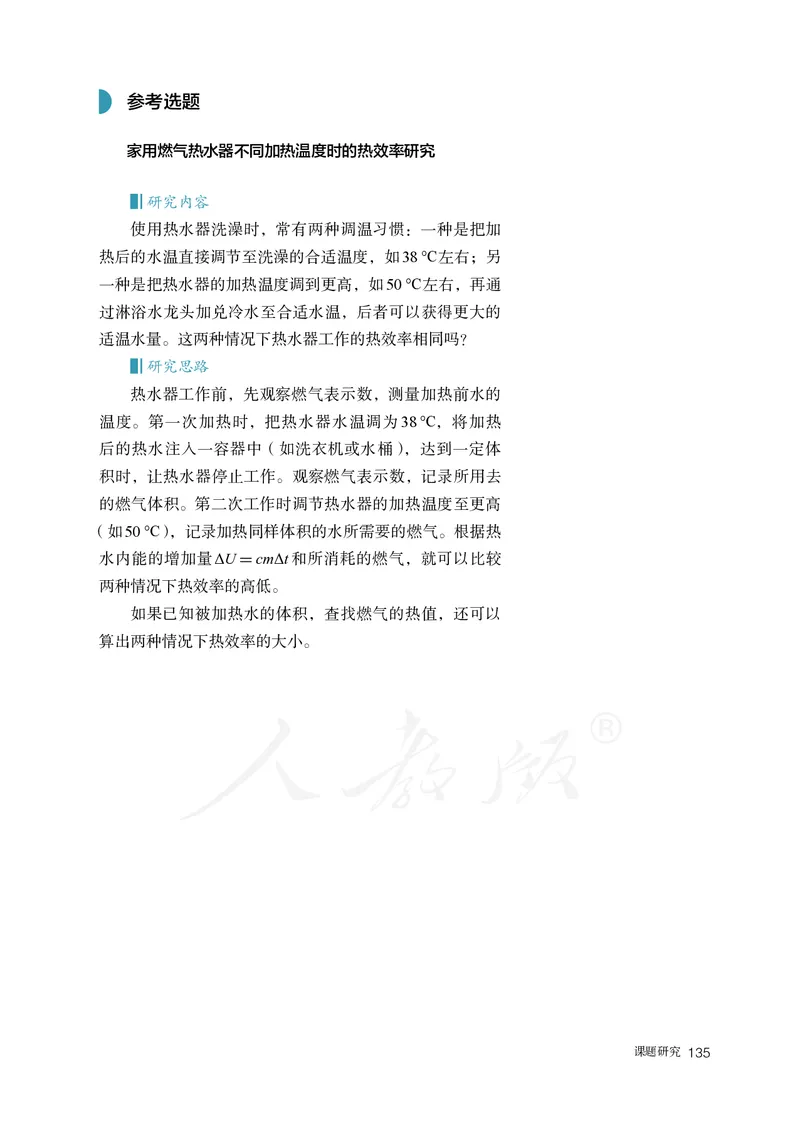 参考选题

家用燃气热水器不同加热温度时的热效率研究

研究内容

使用热水器洗澡时，常有两种调温习惯：一种是把加热后的水温直接调节至洗澡的合适温度，如38 °C左右；另一种是把热水器的加热温度调到更高，如50 °C左右，再通过淋浴水龙头加兑冷水至合适水温，后者可以获得更大的适温水量。这两种情况下热水器工作的热效率相同吗？

研究思路

热水器工作前，先观察燃气表示数，测量加热前水的温度。第一次加热时，把热水器水温调为38 °C，将加热后的热水注入一容器中（如洗衣机或水桶），达到一定体积时，让热水器停止工作。观察燃气表示数，记录所用去的燃气体积。第二次工作时调节热水器的加热温度至更高（如50 °C），记录加热同样体积的水所需要的燃气。根据热水内能的增加量$\Delta U = cm\Delta t$和所消耗的燃气，就可以比较两种情况下热效率的高低。

如果已知被加热水的体积，查找燃气的热值，还可以算出两种情况下热效率的大小。

人教版®

课题研究 135